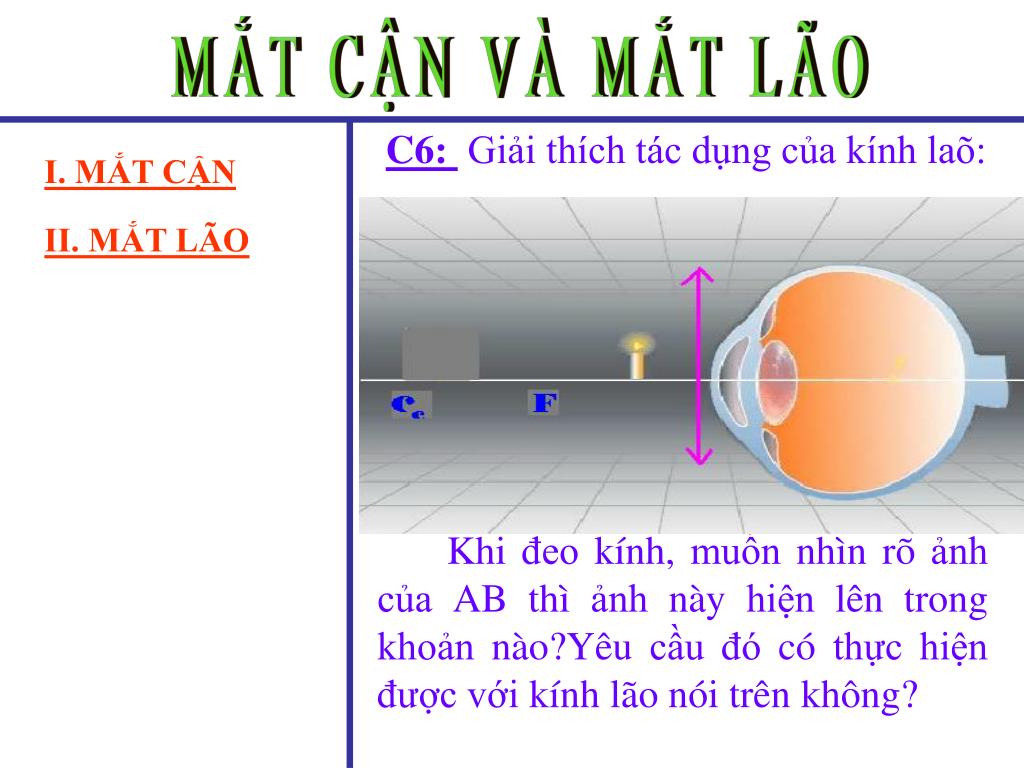 MẮT CẬN VÀ MẮT LÃO

I. MẮT CẬN

II. MẮT LÃO

C6: Giải thích tác dụng của kính laõ:

$C_c$

F

Khi đeo kính, muôn nhìn rõ ảnh của AB thì ảnh này hiện lên trong khoản nào?Yêu cầu đó có thực hiện được với kính lão nói trên không?